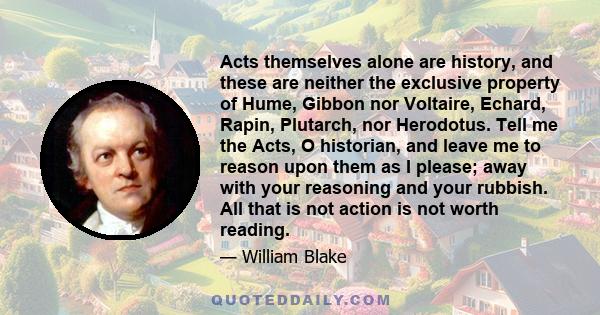 Acts themselves alone are history, and these are neither the exclusive property of Hume, Gibbon nor Voltaire, Echard, Rapin, Plutarch, nor Herodotus. Tell me the Acts, O historian, and leave me to reason upon them as I please; away with your reasoning and your rubbish. All that is not action is not worth reading.

— William Blake

QUOTEDDAILY.COM